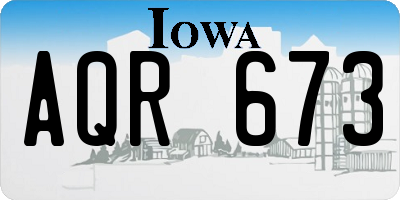 IOWA
AQR 673